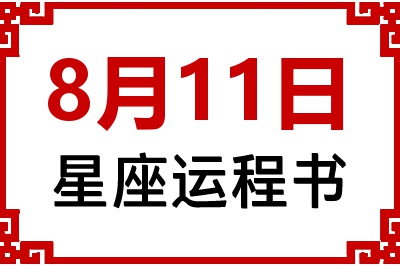 8月11日

星座运程书